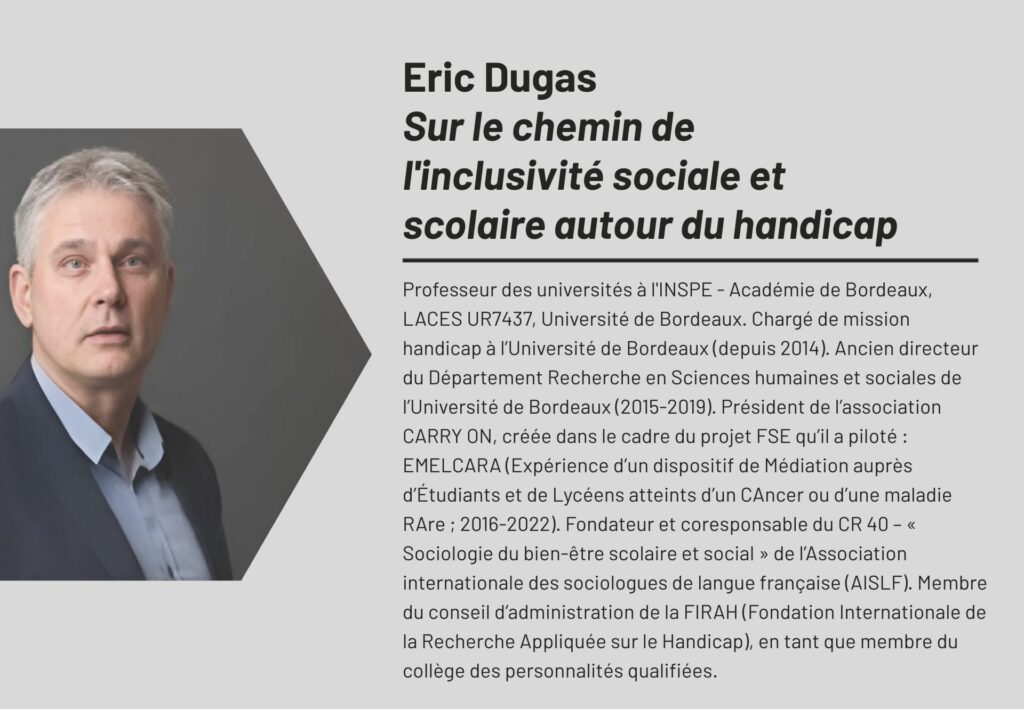 Eric Dugas
Sur le chemin de l'inclusivité sociale et scolaire autour du handicap

Professeur des universités à l'INSPE - Académie de Bordeaux, LACES UR7437, Université de Bordeaux. Chargé de mission handicap à l'Université de Bordeaux (depuis 2014). Ancien directeur du Département Recherche en Sciences humaines et sociales de l'Université de Bordeaux (2015-2019). Président de l'association CARRY ON, créée dans le cadre du projet FSE qu'il a piloté : EMELCARA (Expérience d'un dispositif de Médiation auprès d'Étudiants et de Lycéens atteints d'un CAncer ou d'une maladie RAre ; 2016-2022). Fondateur et coresponsable du CR 40 – « Sociologie du bien-être scolaire et social » de l'Association internationale des sociologues de langue française (AISLF). Membre du conseil d'administration de la FIRAH (Fondation Internationale de la Recherche Appliquée sur le Handicap), en tant que membre du collège des personnalités qualifiées.